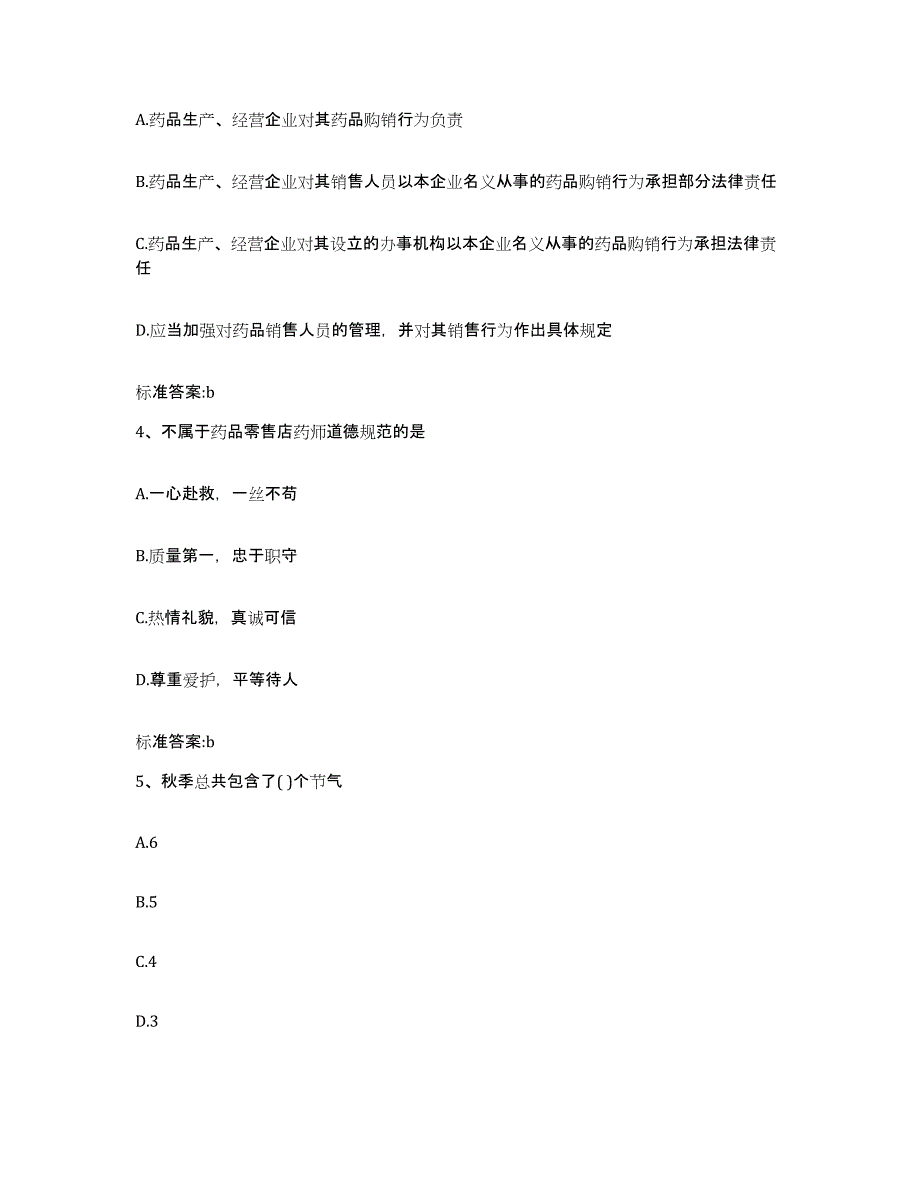 A.药品生产、经营企业对其药品购销行为负责

B.药品生产、经营企业对其销售人员以本企业名义从事的药品购销行为承担部分法律责任

C.药品生产、经营企业对其设立的办事机构以本企业名义从事的药品购销行为承担法律责任

D.应当加强对药品销售人员的管理，并对其销售行为作出具体规定

标准答案:b

4、不属于药品零售店药师道德规范的是

A.一心赴救，一丝不苟

B.质量第一，忠于职守

C.热情礼貌，真诚可信

D.尊重爱护，平等待人

标准答案:b

5、秋季总共包含了( )个节气

A.6

B.5

C.4

D.3